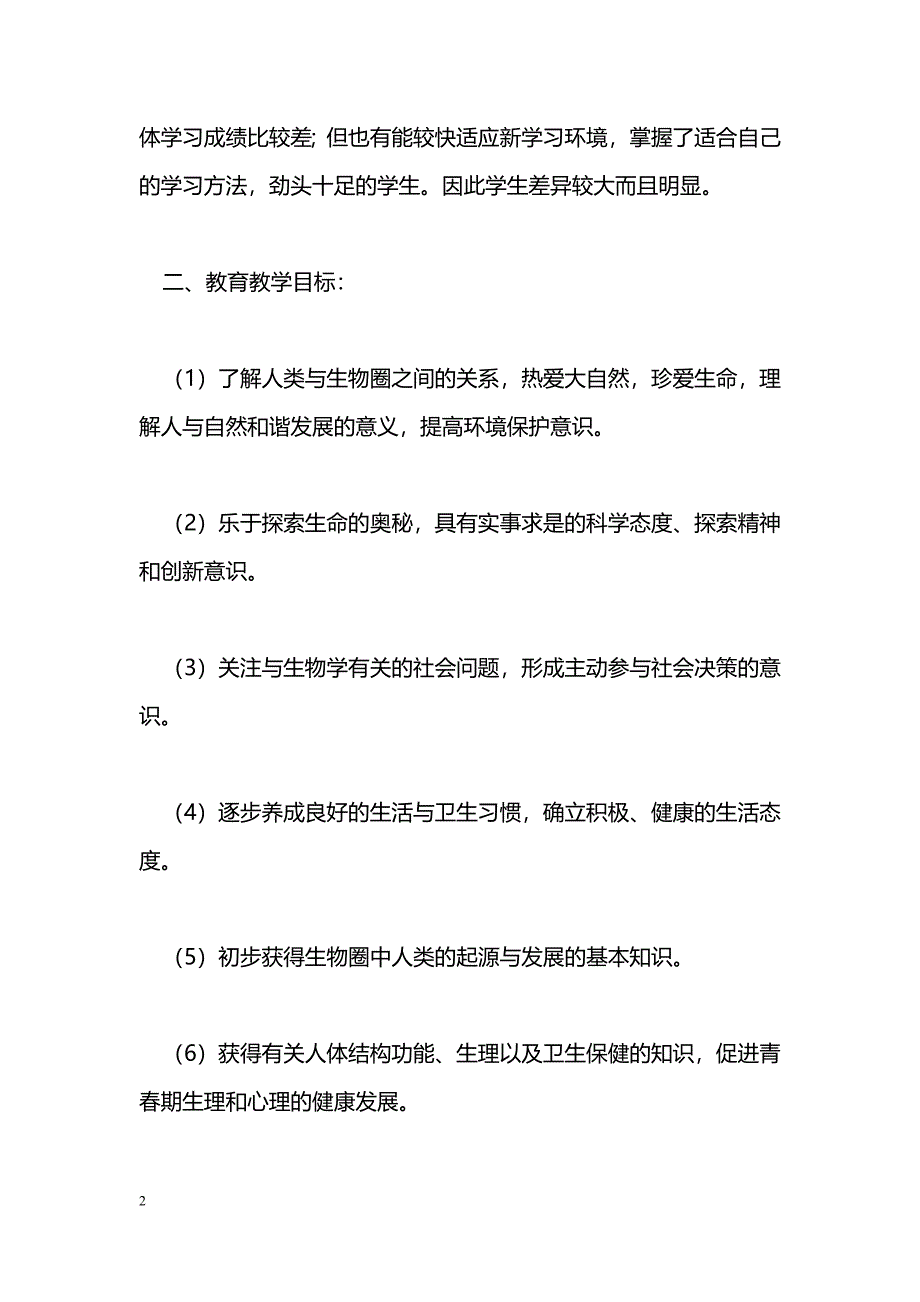 体学习成绩比较差; 但也有能较快适应新学习环境，掌握了适合自己的学习方法，劲头十足的学生。因此学生差异较大而且明显。

二、教育教学目标:

（1）了解人类与生物圈之间的关系，热爱大自然，珍爱生命，理解人与自然和谐发展的意义，提高环境保护意识。

（2）乐于探索生命的奥秘，具有实事求是的科学态度、探索精神和创新意识。

（3）关注与生物学有关的社会问题，形成主动参与社会决策的意识。

（4）逐步养成良好的生活与卫生习惯，确立积极、健康的生活态度。

（5）初步获得生物圈中人类的起源与发展的基本知识。

（6）获得有关人体结构功能、生理以及卫生保健的知识，促进青春期生理和心理的健康发展。

2